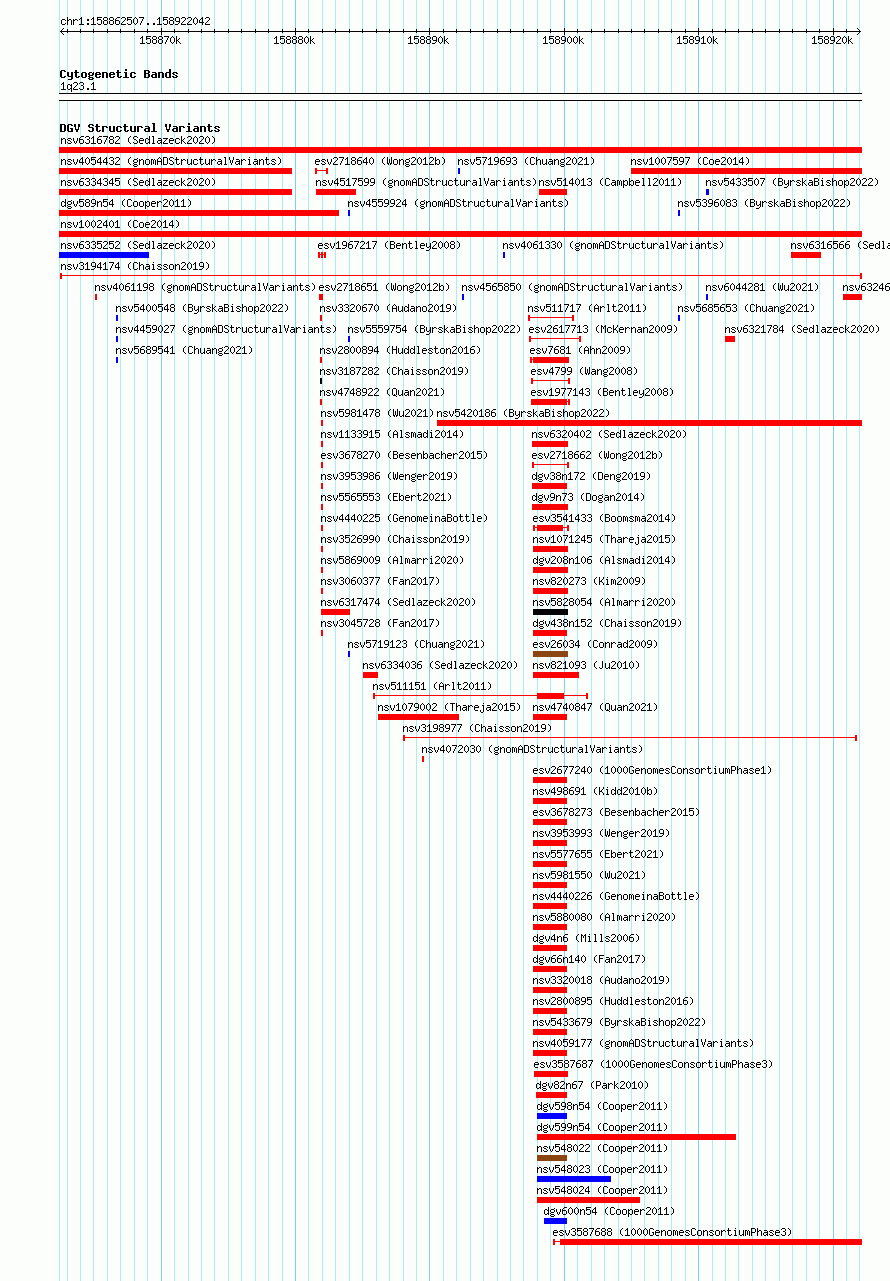 chr1:158862507..158922042

158870k 158880k 158890k 158900k 158910k 158920k

Cytogenetic Bands
1q23.1

DGV Structural Variants
nsv6316782 (Sedlazeck2020)
nsv4054432 (gnomADStructuralVariants)
esv2718640 (Wong2012b)
nsv5719693 (Chuang2021)
nsv1007597 (Coe2014)
nsv6334345 (Sedlazeck2020)
nsv4517599 (gnomADStructuralVariants)
nsv514013 (Campbell2011)
nsv5433507 (ByrskaBishop2022)
dgv589n54 (Cooper2011)
nsv4559924 (gnomADStructuralVariants)
nsv5396083 (ByrskaBishop2022)
nsv1002401 (Coe2014)
nsv6335252 (Sedlazeck2020)
esv1967217 (Bentley2008)
nsv4061330 (gnomADStructuralVariants)
nsv6316566 (Sedla
nsv3194174 (Chaisson2019)
nsv4061198 (gnomADStructuralVariants)
esv2718651 (Wong2012b)
nsv4565850 (gnomADStructuralVariants)
nsv6044281 (Wu2021)
nsv63246
nsv5400548 (ByrskaBishop2022)
nsv3320670 (Audano2019)
nsv511717 (Arlt2011)
nsv5685653 (Chuang2021)
nsv4459027 (gnomADStructuralVariants)
nsv5559754 (ByrskaBishop2022)
esv2617713 (McKernan2009)
nsv6321784 (Sedlazeck2020)
nsv5689541 (Chuang2021)
nsv2800894 (Huddleston2016)
esv7681 (Ahn2009)
nsv3187282 (Chaisson2019)
esv4799 (Wang2008)
nsv4748922 (Quan2021)
esv1977143 (Bentley2008)
nsv5981478 (Wu2021)
nsv5420186 (ByrskaBishop2022)
nsv1133915 (Alsmadi2014)
nsv6320402 (Sedlazeck2020)
esv3678270 (Besenbacher2015)
esv2718662 (Wong2012b)
nsv3953986 (Wenger2019)
dgv38n172 (Deng2019)
nsv5565553 (Ebert2021)
dgv9n73 (Dogan2014)
nsv4440225 (GenomeinaBottle)
esv3541433 (Boomsma2014)
nsv3526990 (Chaisson2019)
nsv1071245 (Thareja2015)
nsv5869009 (Almarri2020)
dgv208n106 (Alsmadi2014)
nsv3060377 (Fan2017)
nsv820273 (Kim2009)
nsv6317474 (Sedlazeck2020)
nsv5828054 (Almarri2020)
nsv3045728 (Fan2017)
dgv438n152 (Chaisson2019)
nsv5719123 (Chuang2021)
esv26034 (Conrad2009)
nsv6334036 (Sedlazeck2020)
nsv821093 (Ju2010)
nsv511151 (Arlt2011)
nsv1079002 (Thareja2015)
nsv4740847 (Quan2021)
nsv3198977 (Chaisson2019)
nsv4072030 (gnomADStructuralVariants)
esv2677240 (1000GenomesConsortiumPhase1)
nsv498691 (Kidd2010b)
esv3678273 (Besenbacher2015)
nsv3953993 (Wenger2019)
nsv5577655 (Ebert2021)
nsv5981550 (Wu2021)
nsv4440226 (GenomeinaBottle)
nsv5880080 (Almarri2020)
dgv4n6 (Mills2006)
dgv66n140 (Fan2017)
nsv3320018 (Audano2019)
nsv2800895 (Huddleston2016)
nsv5433679 (ByrskaBishop2022)
nsv4059177 (gnomADStructuralVariants)
esv3587687 (1000GenomesConsortiumPhase3)
dgv82n67 (Park2010)
dgv598n54 (Cooper2011)
dgv599n54 (Cooper2011)
nsv548022 (Cooper2011)
nsv548023 (Cooper2011)
nsv548024 (Cooper2011)
dgv600n54 (Cooper2011)
esv3587688 (1000GenomesConsortiumPhase3)